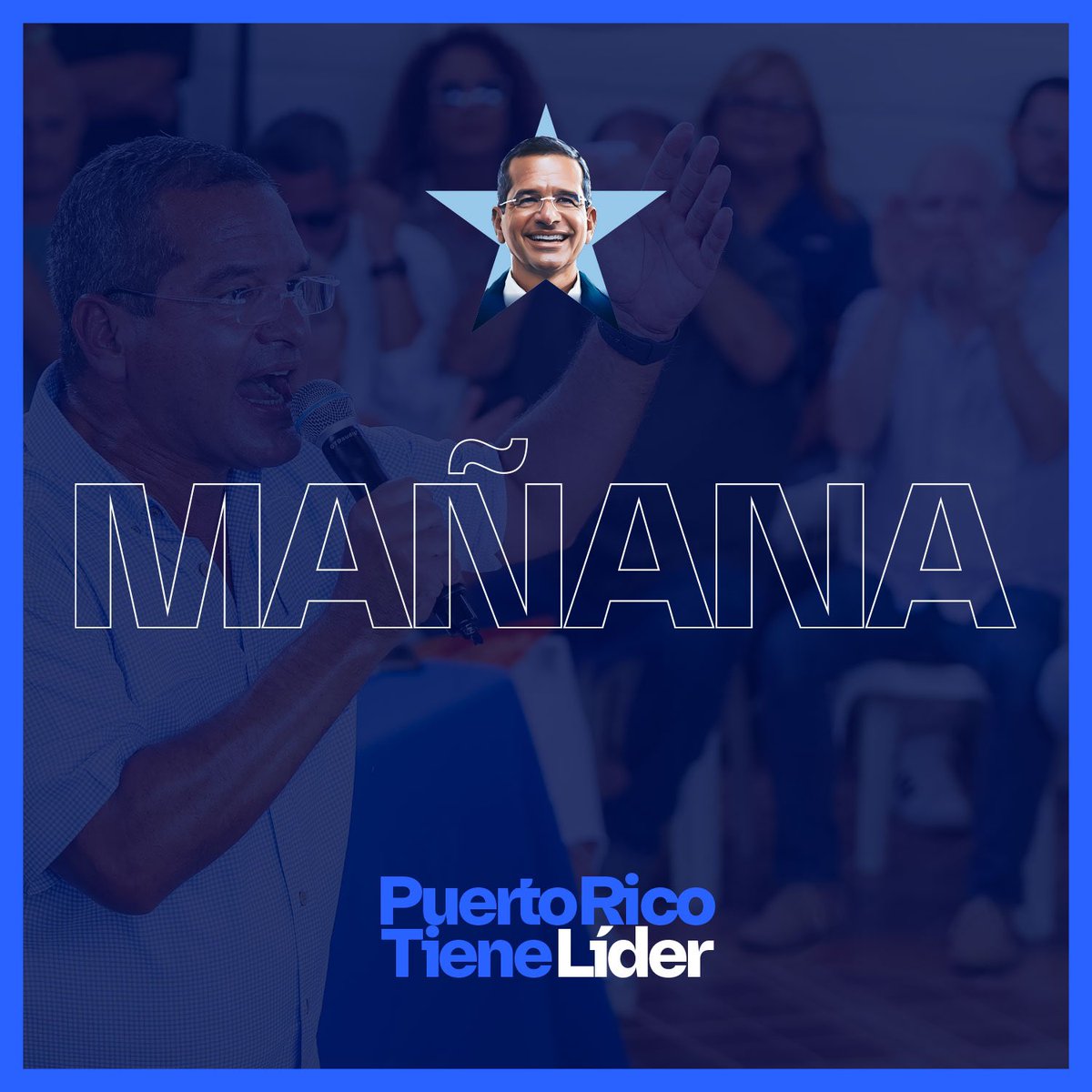 MAÑANA

Puerto Rico
Tiene Líder